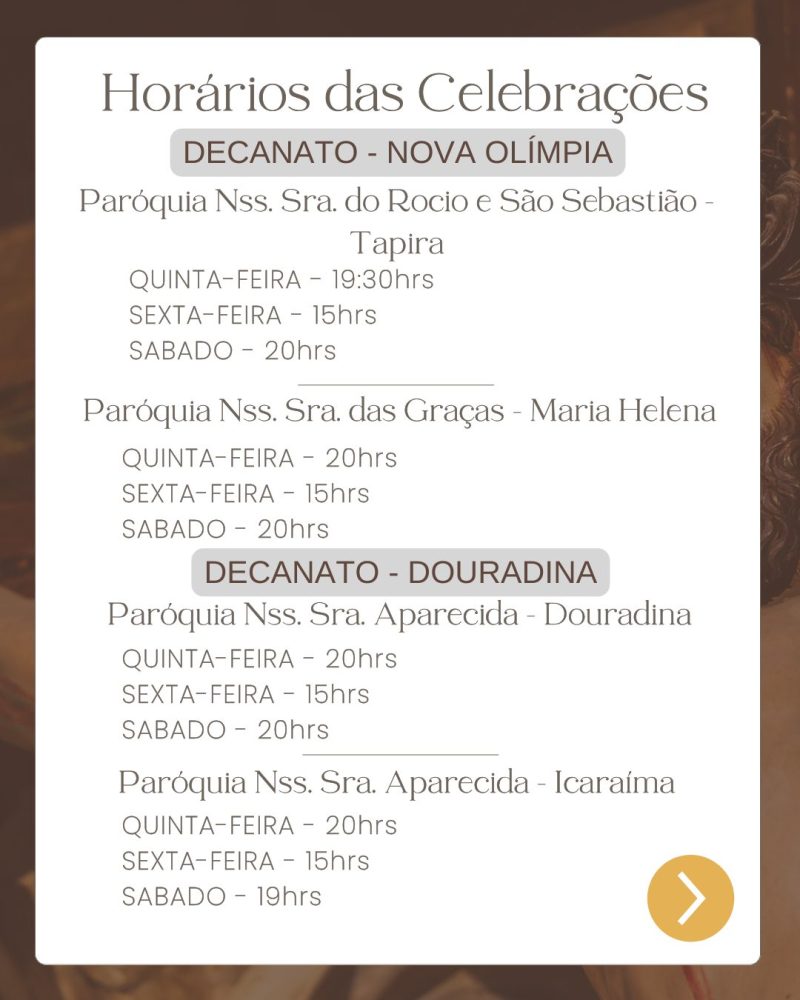 Horários das Celebrações

DECANATO - NOVA OLÍMPIA

Paróquia Nss. Sra. do Rocio e São Sebastião - Tapira

QUINTA-FEIRA - 19:30hrs
SEXTA-FEIRA - 15hrs
SABADO - 20hrs

Paróquia Nss. Sra. das Graças - Maria Helena

QUINTA-FEIRA - 20hrs
SEXTA-FEIRA - 15hrs
SABADO - 20hrs

DECANATO - DOURADINA

Paróquia Nss. Sra. Aparecida - Douradina

QUINTA-FEIRA - 20hrs
SEXTA-FEIRA - 15hrs
SABADO - 20hrs

Paróquia Nss. Sra. Aparecida - Icaraíma

QUINTA-FEIRA - 20hrs
SEXTA-FEIRA - 15hrs
SABADO - 19hrs